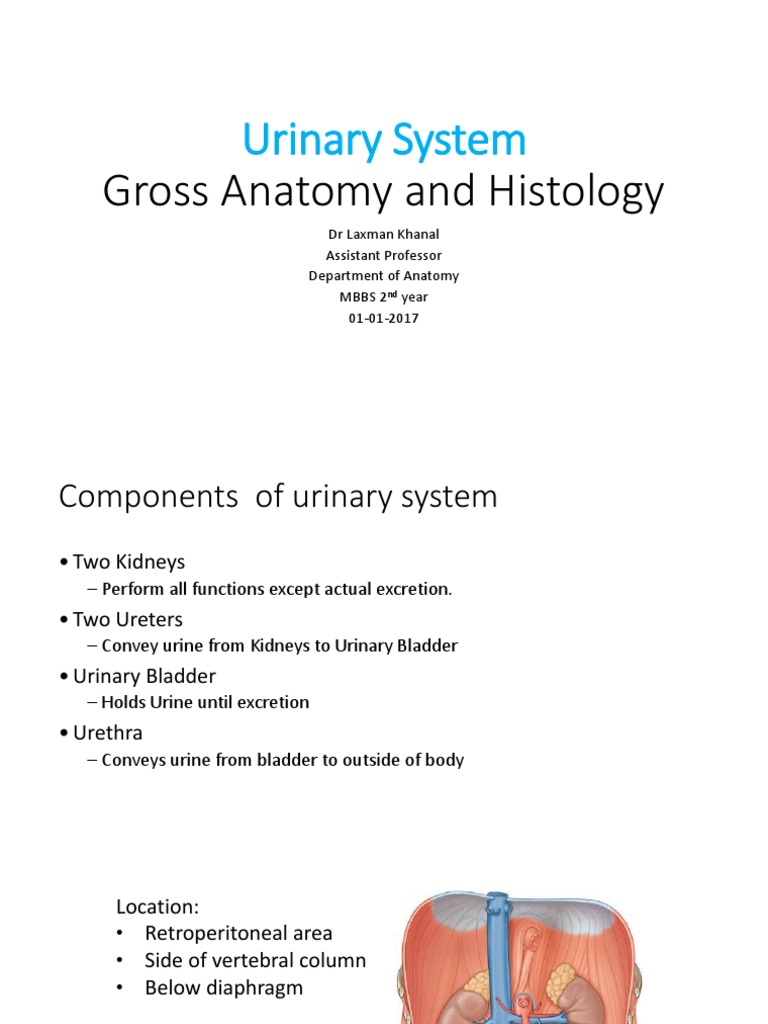 Urinary System
Gross Anatomy and Histology

Dr Laxman Khanal
Assistant Professor
Department of Anatomy
MBBS 2$^{nd}$ year
01-01-2017

Components of urinary system

• Two Kidneys
– Perform all functions except actual excretion.
• Two Ureters
– Convey urine from Kidneys to Urinary Bladder
• Urinary Bladder
– Holds Urine until excretion
• Urethra
– Conveys urine from bladder to outside of body

Location:
• Retroperitoneal area
• Side of vertebral column
• Below diaphragm